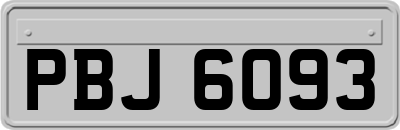 PBJ 6093